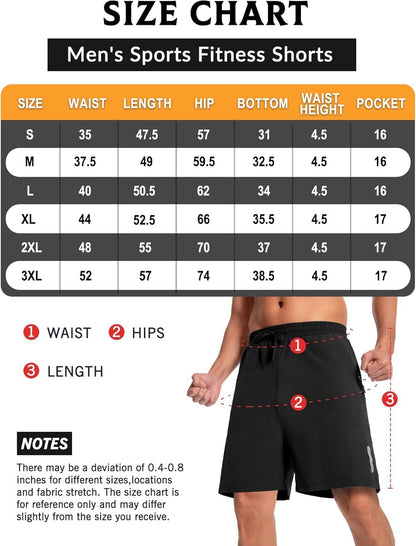 SIZE CHART

Men's Sports Fitness Shorts

| SIZE | WAIST | LENGTH | HIP | BOTTOM | WAIST HEIGHT | POCKET |
|---|---|---|---|---|---|---|
| S | 35 | 47.5 | 57 | 31 | 4.5 | 16 |
| M | 37.5 | 49 | 59.5 | 32.5 | 4.5 | 16 |
| L | 40 | 50.5 | 62 | 34 | 4.5 | 16 |
| XL | 44 | 52.5 | 66 | 35.5 | 4.5 | 17 |
| 2XL | 48 | 55 | 70 | 37 | 4.5 | 17 |
| 3XL | 52 | 57 | 74 | 38.5 | 4.5 | 17 |

1 WAIST 2 HIPS

3 LENGTH

1

2

3

NOTES

There may be a deviation of 0.4-0.8 inches for different sizes,locations and fabric stretch. The size chart is for reference only and may differ slightly from the size you receive.